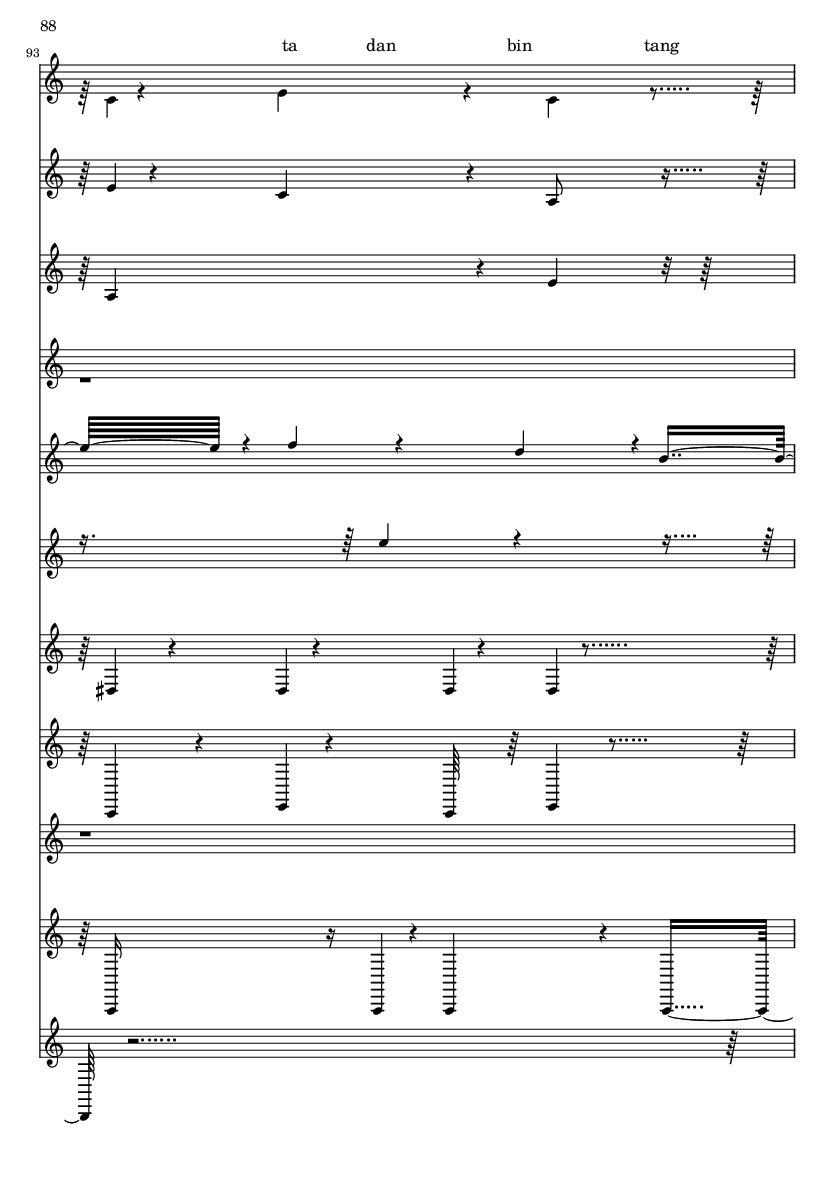 88

93

ta dan bin tang